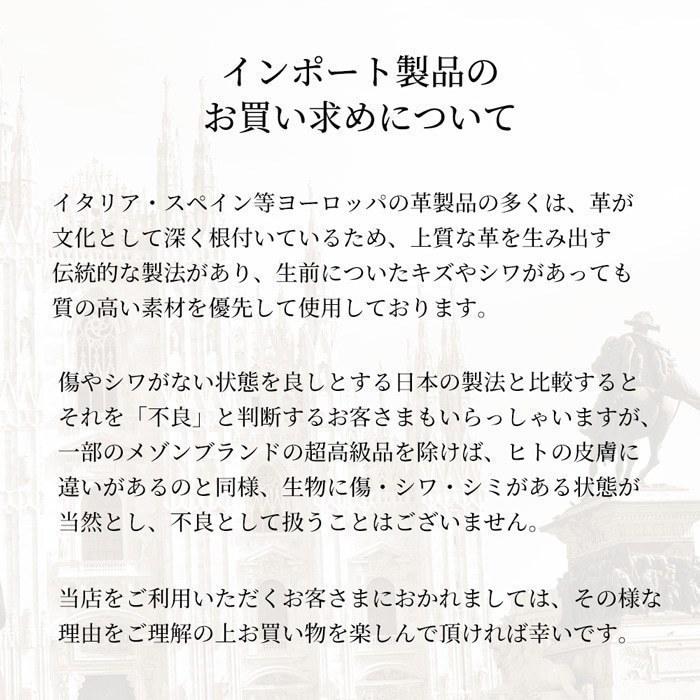 インポート製品の
お買い求めについて

イタリア・スペイン等ヨーロッパの革製品の多くは、革が文化として深く根付いているため、上質な革を生み出す伝統的な製法があり、生前についたキズやシワがあっても質の高い素材を優先して使用しております。

傷やシワがない状態を良しとする日本の製法と比較するとそれを「不良」と判断するお客さまもいらっしゃいますが、一部のメゾンブランドの超高級品を除けば、ヒトの皮膚に違いがあるのと同様、生物に傷・シワ・シミがある状態が当然とし、不良として扱うことはございません。

当店をご利用いただくお客さまにおかれましては、その様な理由をご理解の上お買い物を楽しんで頂ければ幸いです。